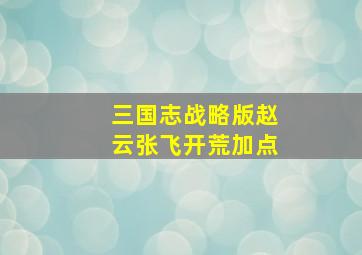 三国志战略版赵云张飞开荒加点